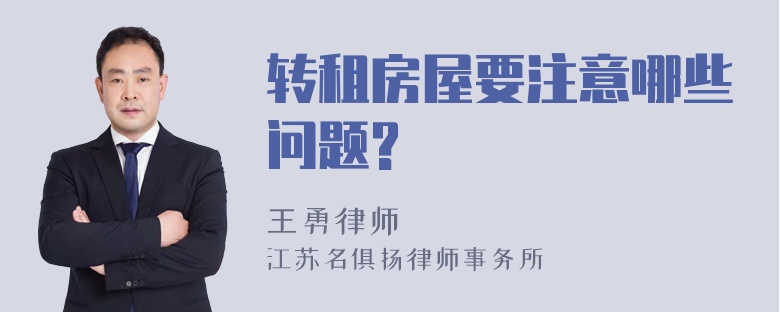 转租房屋要注意哪些问题?

王勇律师
江苏名俱扬律师事务所